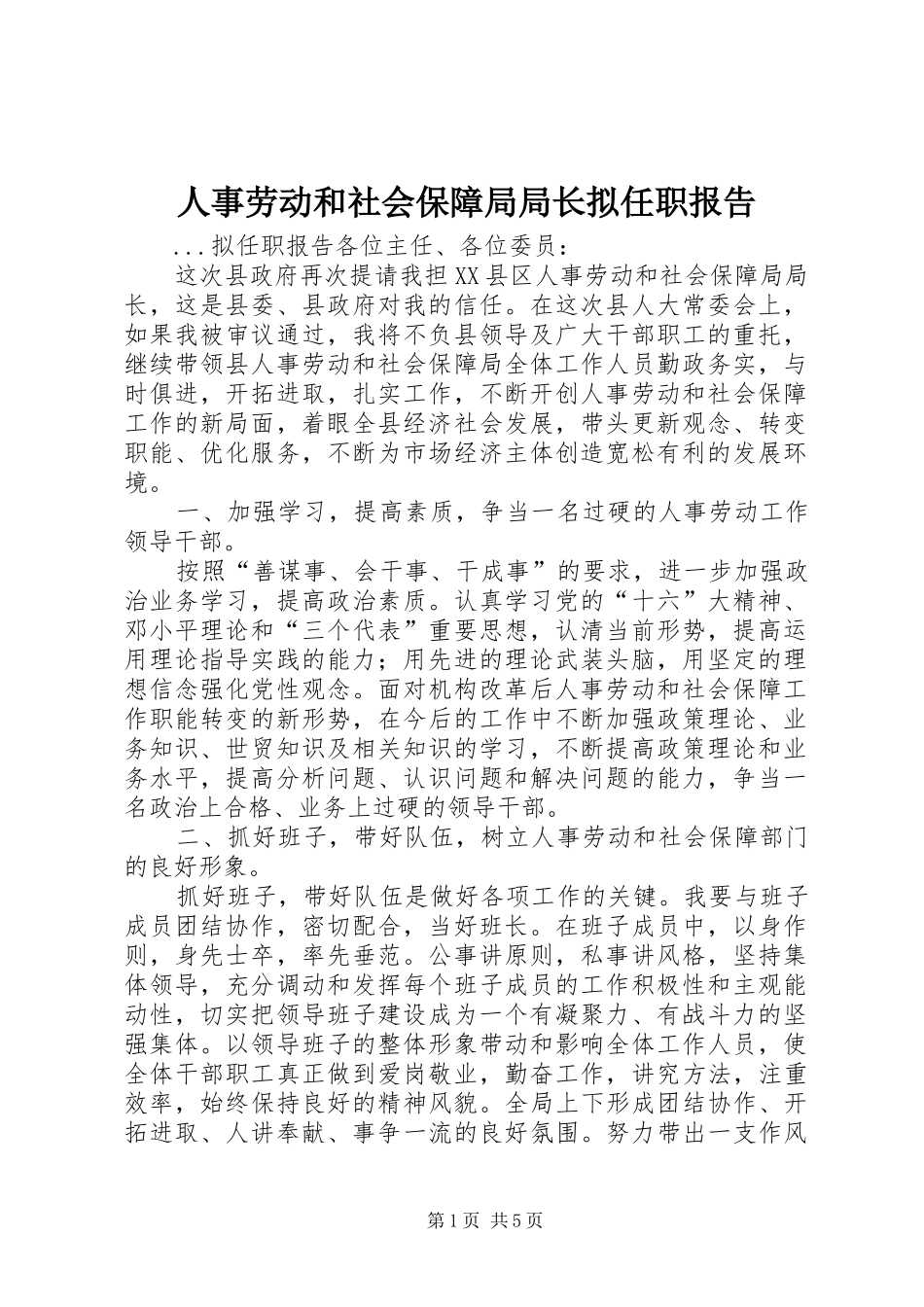 人事劳动和社会保障局局长拟任职报告

...拟任职报告各位主任、各位委员：

这次县政府再次提请我担XX县区人事劳动和社会保障局局长，这是县委、县政府对我的信任。在这次县人大常委会上，如果我被审议通过，我将不负县领导及广大干部职工的重托，继续带领县人事劳动和社会保障局全体工作人员勤政务实，与时俱进，开拓进取，扎实工作，不断开创人事劳动和社会保障工作的新局面，着眼全县经济社会发展，带头更新观念、转变职能、优化服务，不断为市场经济主体创造宽松有利的发展环境。

一、加强学习，提高素质，争当一名过硬的人事劳动工作领导干部。

按照“善谋事、会干事、干成事”的要求，进一步加强政治业务学习，提高政治素质。认真学习党的“十六”大精神、邓小平理论和“三个代表”重要思想，认清当前形势，提高运用理论指导实践的能力；用先进的理论武装头脑，用坚定的理想信念强化党性观念。面对机构改革后人事劳动和社会保障工作职能转变的新形势，在今后的工作中不断加强政策理论、业务知识、世贸知识及相关知识的学习，不断提高政策理论和业务水平，提高分析问题、认识问题和解决问题的能力，争当一名政治上合格、业务上过硬的领导干部。

二、抓好班子，带好队伍，树立人事劳动和社会保障部门的良好形象。

抓好班子，带好队伍是做好各项工作的关键。我要与班子成员团结协作，密切配合，当好班长。在班子成员中，以身作则，身先士卒，率先垂范。公事讲原则，私事讲风格，坚持集体领导，充分调动和发挥每个班子成员的工作积极性和主观能动性，切实把领导班子建设成为一个有凝聚力、有战斗力的坚强集体。以领导班子的整体形象带动和影响全体工作人员，使全体干部职工真正做到爱岗敬业，勤奋工作，讲究方法，注重效率，始终保持良好的精神风貌。全局上下形成团结协作、开拓进取、人讲奉献、事争一流的良好氛围。努力带出一支作风

第1页 共5页